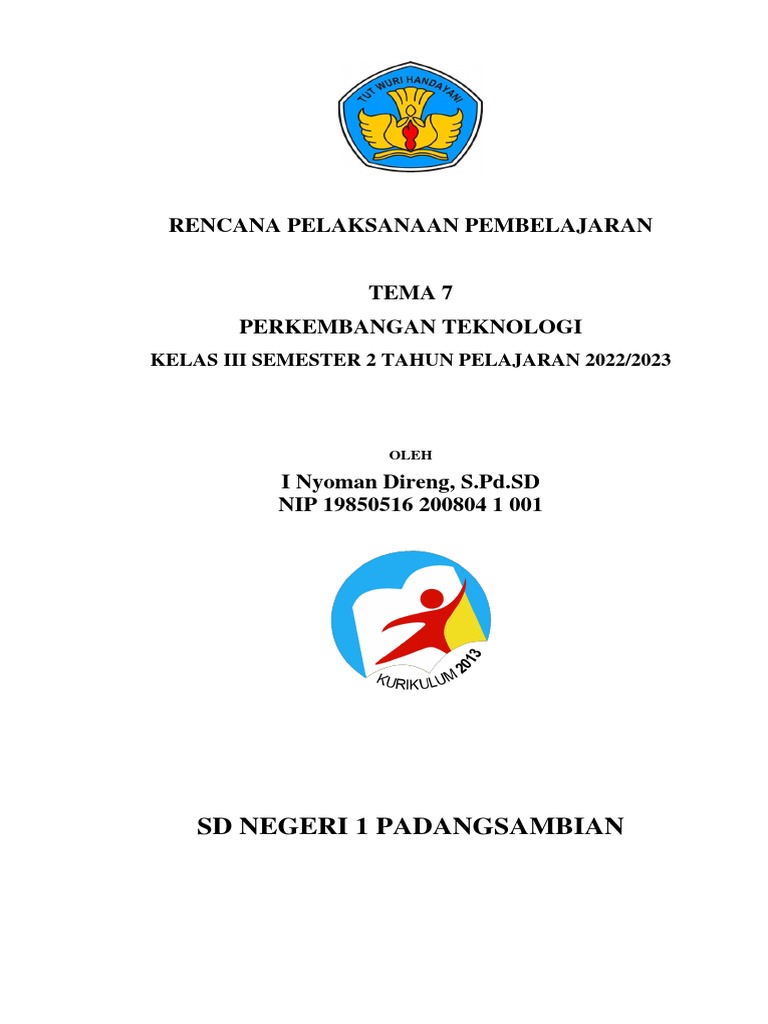 TUT WURI HANDAYANI

RENCANA PELAKSANAAN PEMBELAJARAN

TEMA 7

PERKEMBANGAN TEKNOLOGI

KELAS III SEMESTER 2 TAHUN PELAJARAN 2022/2023

OLEH

I Nyoman Direng, S.Pd.SD
NIP 19850516 200804 1 001

KURIKULUM 2013

SD NEGERI 1 PADANGSAMBIAN